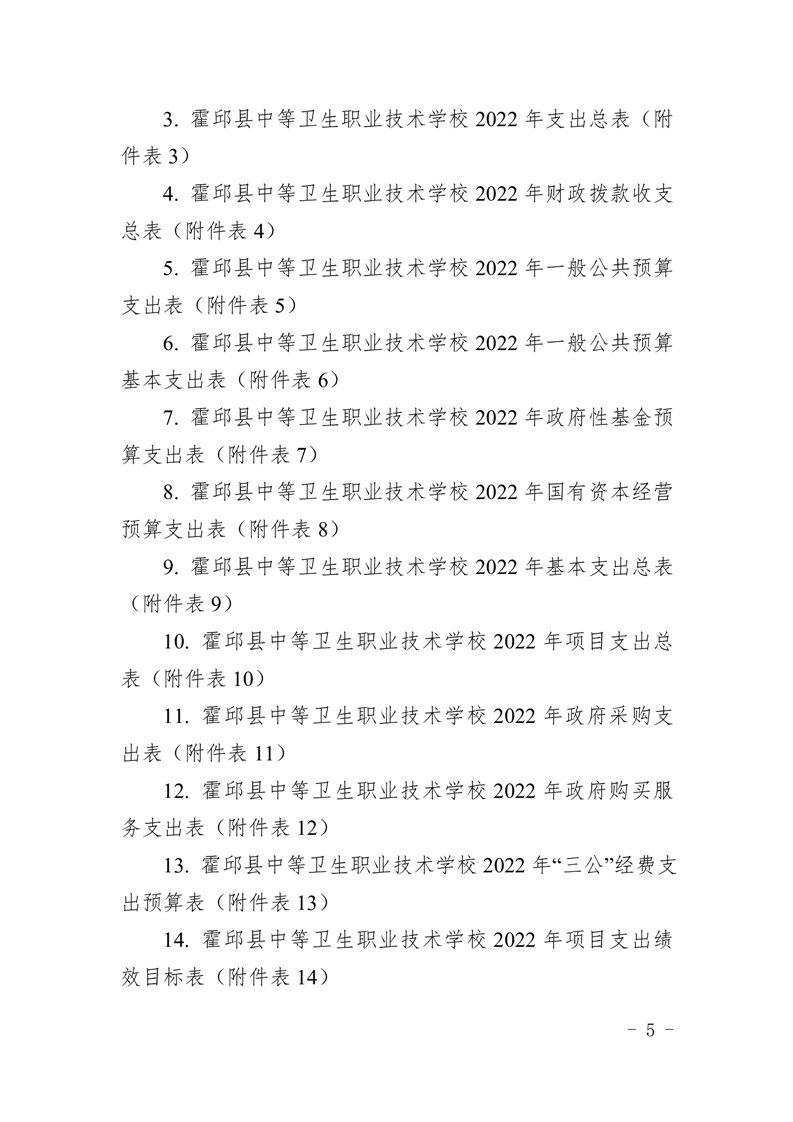 3. 霍邱县中等卫生职业技术学校 2022 年支出总表（附件表 3）

4. 霍邱县中等卫生职业技术学校 2022 年财政拨款收支总表（附件表 4）

5. 霍邱县中等卫生职业技术学校 2022 年一般公共预算支出表（附件表 5）

6. 霍邱县中等卫生职业技术学校 2022 年一般公共预算基本支出表（附件表 6）

7. 霍邱县中等卫生职业技术学校 2022 年政府性基金预算支出表（附件表 7）

8. 霍邱县中等卫生职业技术学校 2022 年国有资本经营预算支出表（附件表 8）

9. 霍邱县中等卫生职业技术学校 2022 年基本支出总表（附件表 9）

10. 霍邱县中等卫生职业技术学校 2022 年项目支出总表（附件表 10）

11. 霍邱县中等卫生职业技术学校 2022 年政府采购支出表（附件表 11）

12. 霍邱县中等卫生职业技术学校 2022 年政府购买服务支出表（附件表 12）

13. 霍邱县中等卫生职业技术学校 2022 年“三公”经费支出预算表（附件表 13）

14. 霍邱县中等卫生职业技术学校 2022 年项目支出绩效目标表（附件表 14）

- 5 -